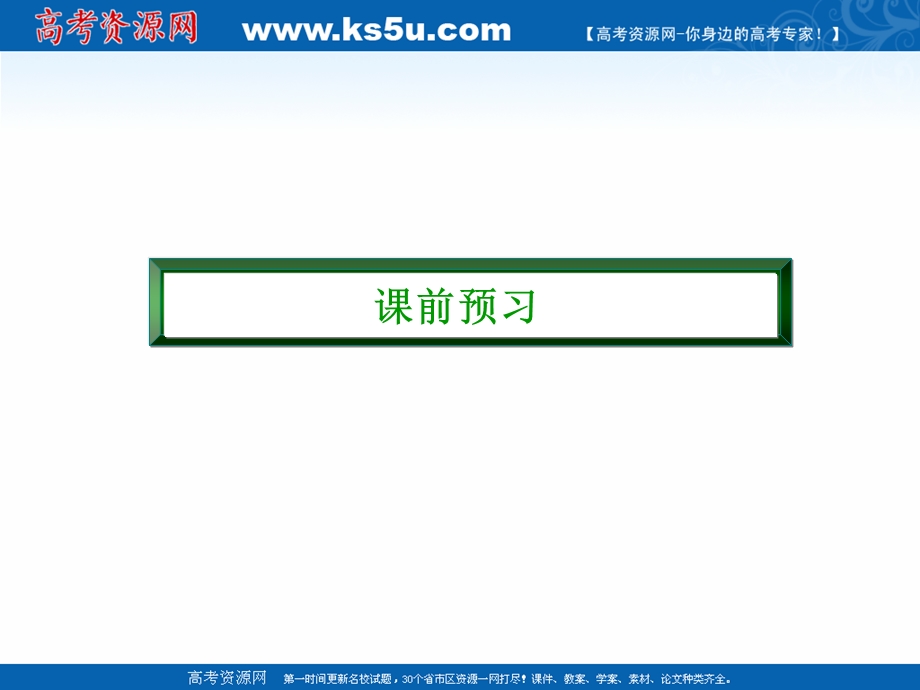 高考资源网 www.ks5u.com 【高考资源网-你身边的高考专家！】

课前预习

高考资源网 第一时间更新名校试题，30个省市区资源一网打尽！课件、教案、学案、素材、论文种类齐全。